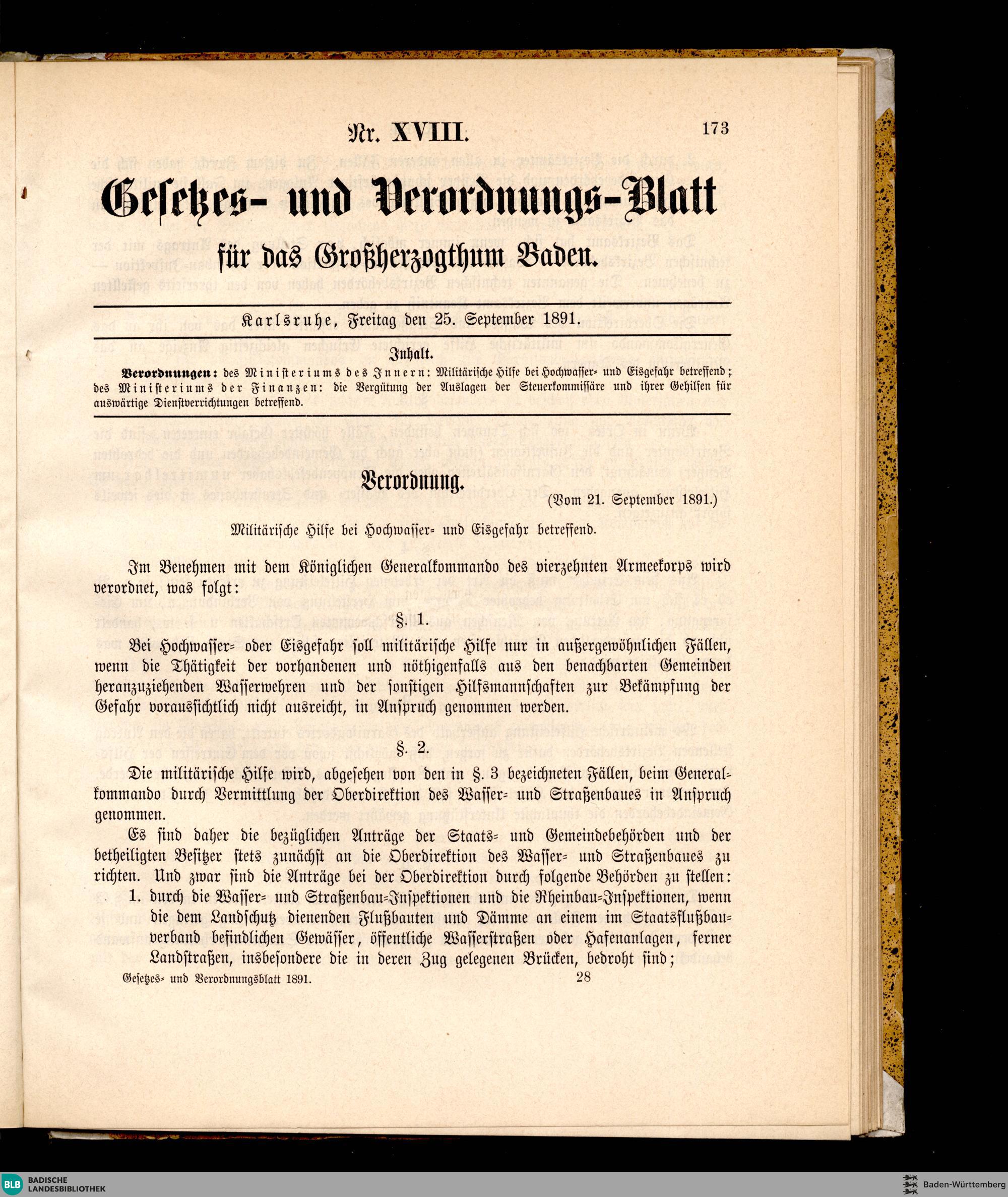 Nr. XVIII. 173

Gesetzes- und Verordnungs-Blatt

für das Großherzogthum Baden.

Karlsruhe, Freitag den 25. September 1891.

Inhalt.

Verordnungen: des Ministeriums des Innern: Militärische Hilfe bei Hochwasser- und Eisgefahr betreffend; des Ministeriums der Finanzen: die Vergütung der Auslagen der Steuerkommissäre und ihrer Gehilfen für auswärtige Dienstverrichtungen betreffend.

Verordnung.

(Vom 21. September 1891.)

Militärische Hilfe bei Hochwasser- und Eisgefahr betreffend.

Im Benehmen mit dem Königlichen Generalkommando des vierzehnten Armeekorps wird verordnet, was folgt:

§. 1.

Bei Hochwasser- oder Eisgefahr soll militärische Hilfe nur in außergewöhnlichen Fällen, wenn die Thätigkeit der vorhandenen und nöthigenfalls aus den benachbarten Gemeinden heranzuziehenden Wasserwehren und der sonstigen Hilfsmannschaften zur Bekämpfung der Gefahr voraussichtlich nicht ausreicht, in Anspruch genommen werden.

§. 2.

Die militärische Hilfe wird, abgesehen von den in §. 3 bezeichneten Fällen, beim Generalkommando durch Vermittlung der Oberdirektion des Wasser- und Straßenbaues in Anspruch genommen.

Es sind daher die bezüglichen Anträge der Staats- und Gemeindebehörden und der betheiligten Besitzer stets zunächst an die Oberdirektion des Wasser- und Straßenbaues zu richten. Und zwar sind die Anträge bei der Oberdirektion durch folgende Behörden zu stellen:

1. durch die Wasser- und Straßenbau-Inspektionen und die Rheinbau-Inspektionen, wenn die dem Landschutz dienenden Flußbauten und Dämme an einem im Staatsflußbauverband befindlichen Gewässer, öffentliche Wasserstraßen oder Hafenanlagen, ferner Landstraßen, insbesondere die in deren Zug gelegenen Brücken, bedroht sind;

Gesetzes- und Verordnungsblatt 1891. 28

BLB BADISCHE LANDESBIBLIOTHEK

Baden-Württemberg